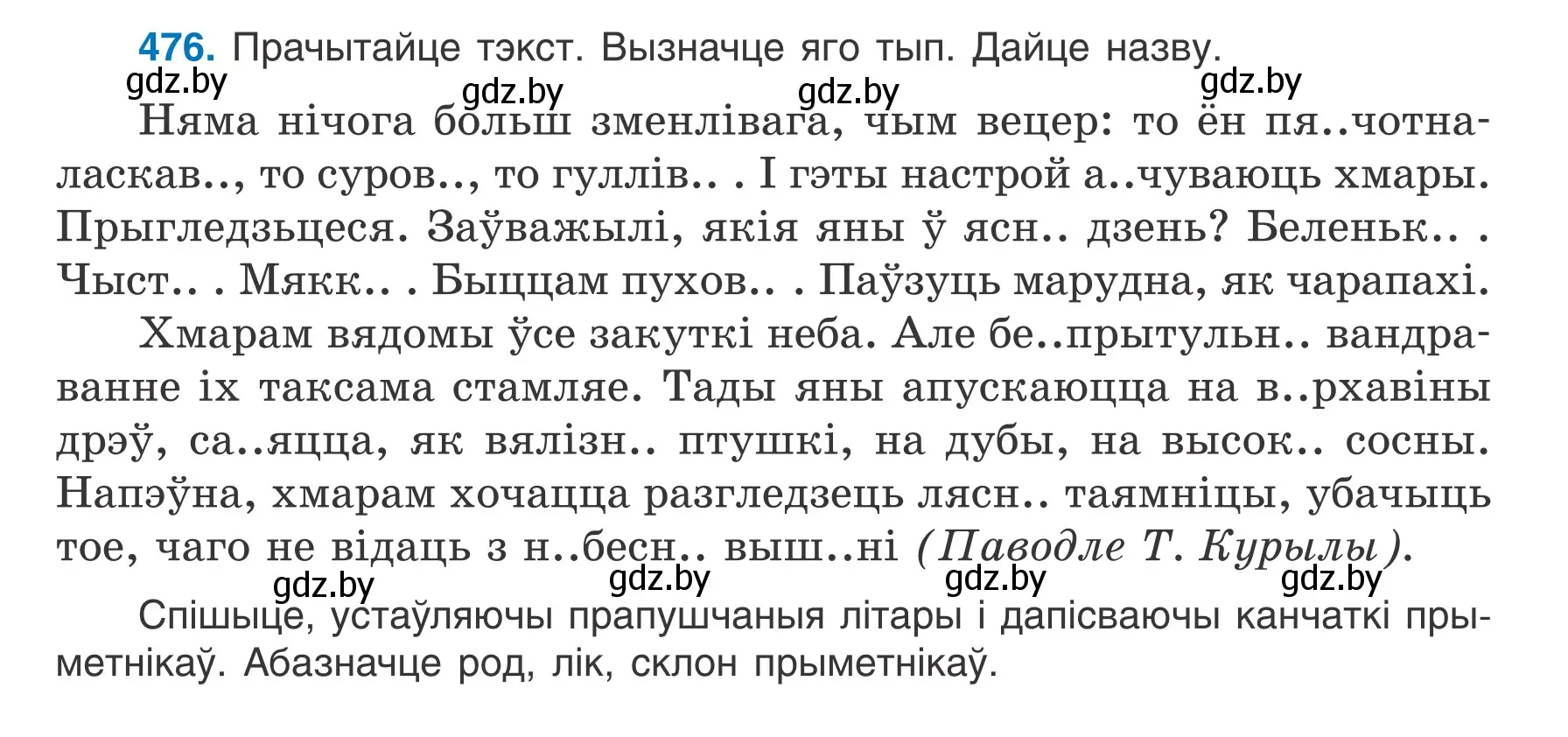 476. Прачытайце тэкст. Вызначце яго тып. Дайце назву.

gdz.by gdz.by gdz.by gdz.by

Няма нічога больш зменлівага, чым вецер: то ён пя..чотна-ласкав.., то суров.., то гуллів.. . І гэты настрой а..чуваюць хмары. Прыгледзьцеся. Заўважылі, якія яны ў ясн.. дзень? Беленьк.. . Чыст.. . Мякк.. . Быццам пухов.. . Паўзуць марудна, як чарапахі.

Хмарам вядомы ўсе закуткі неба. Але бе..прытульн.. вандраванне іх таксама стамляе. Тады яны апускаюцца на в..рхавіны дрэў, са..яцца, як вялізн.. птушкі, на дубы, на высок.. сосны. Напэўна, хмарам хочацца разгледзець лясн.. таямніцы, убачыць тое, чаго не відаць з н..бесн.. выш..ні (Паводле Т. Курылы).

gdz.by gdz.by gdz.by gdz.by

Спішыце, устаўляючы прапушчаныя літары і дапісваючы канчаткі прыметнікаў. Абазначце род, лік, склон прыметнікаў.